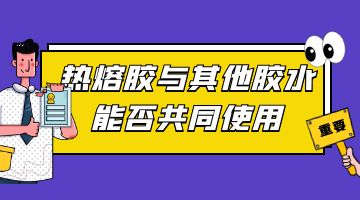 热熔胶与其他胶水
能否共同使用

重要